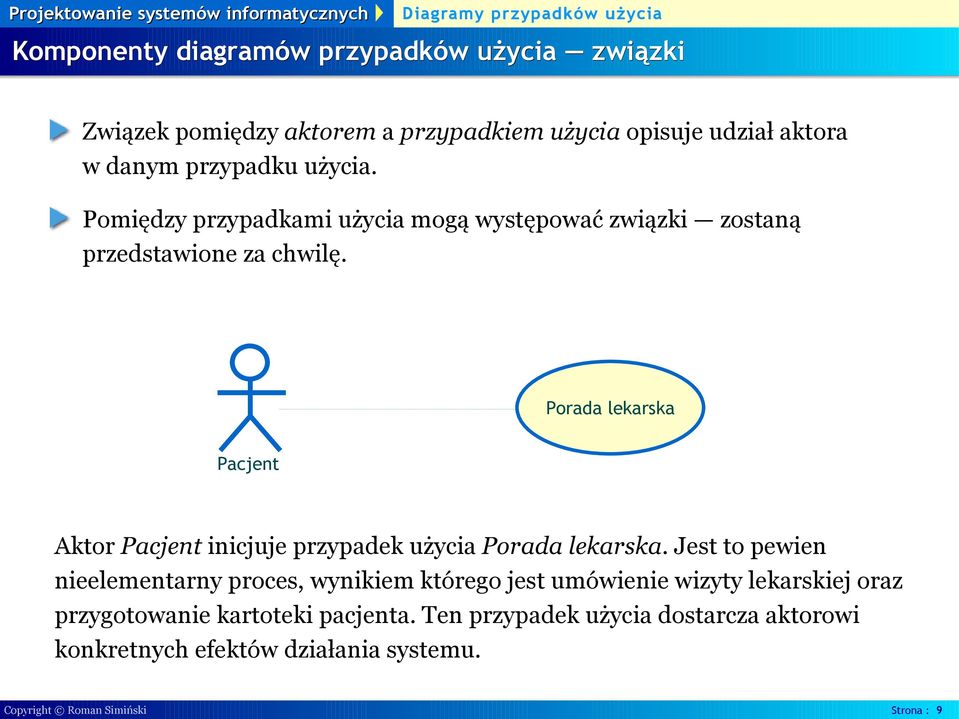 Projektowanie systemów informatycznych Diagramy przypadków użycia

Komponenty diagramów przypadków użycia — związki

Związek pomiędzy aktorem a przypadkiem użycia opisuje udział aktora w danym przypadku użycia.

Pomiędzy przypadkami użycia mogą występować związki — zostaną przedstawione za chwilę.

Pacjent

Porada lekarska

Aktor Pacjent inicjuje przypadek użycia Porada lekarska. Jest to pewien nieelementarny proces, wynikiem którego jest umówienie wizyty lekarskiej oraz przygotowanie kartoteki pacjenta. Ten przypadek użycia dostarcza aktorowi konkretnych efektów działania systemu.

Copyright © Roman Simiński

Strona : 9